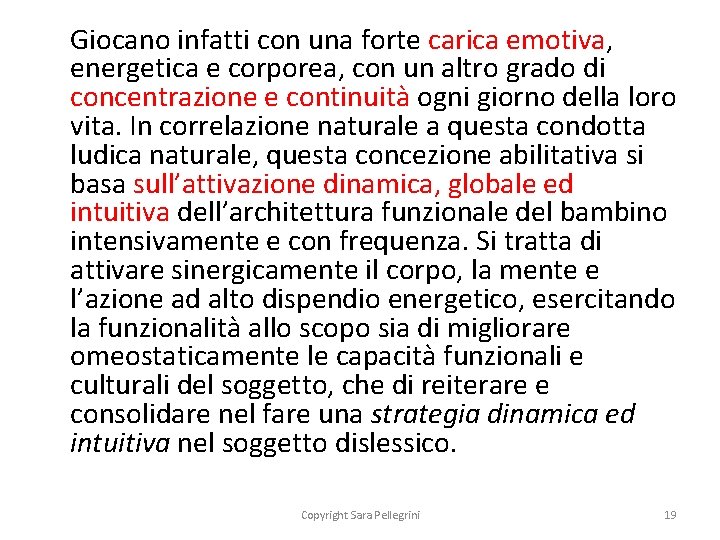 Giocano infatti con una forte carica emotiva, energetica e corporea, con un altro grado di concentrazione e continuità ogni giorno della loro vita. In correlazione naturale a questa condotta ludica naturale, questa concezione abilitativa si basa sull'attivazione dinamica, globale ed intuitiva dell'architettura funzionale del bambino intensivamente e con frequenza. Si tratta di attivare sinergicamente il corpo, la mente e l'azione ad alto dispendio energetico, esercitando la funzionalità allo scopo sia di migliorare omeostaticamente le capacità funzionali e culturali del soggetto, che di reiterare e consolidare nel fare una strategia dinamica ed intuitiva nel soggetto dislessico.

Copyright Sara Pellegrini

19